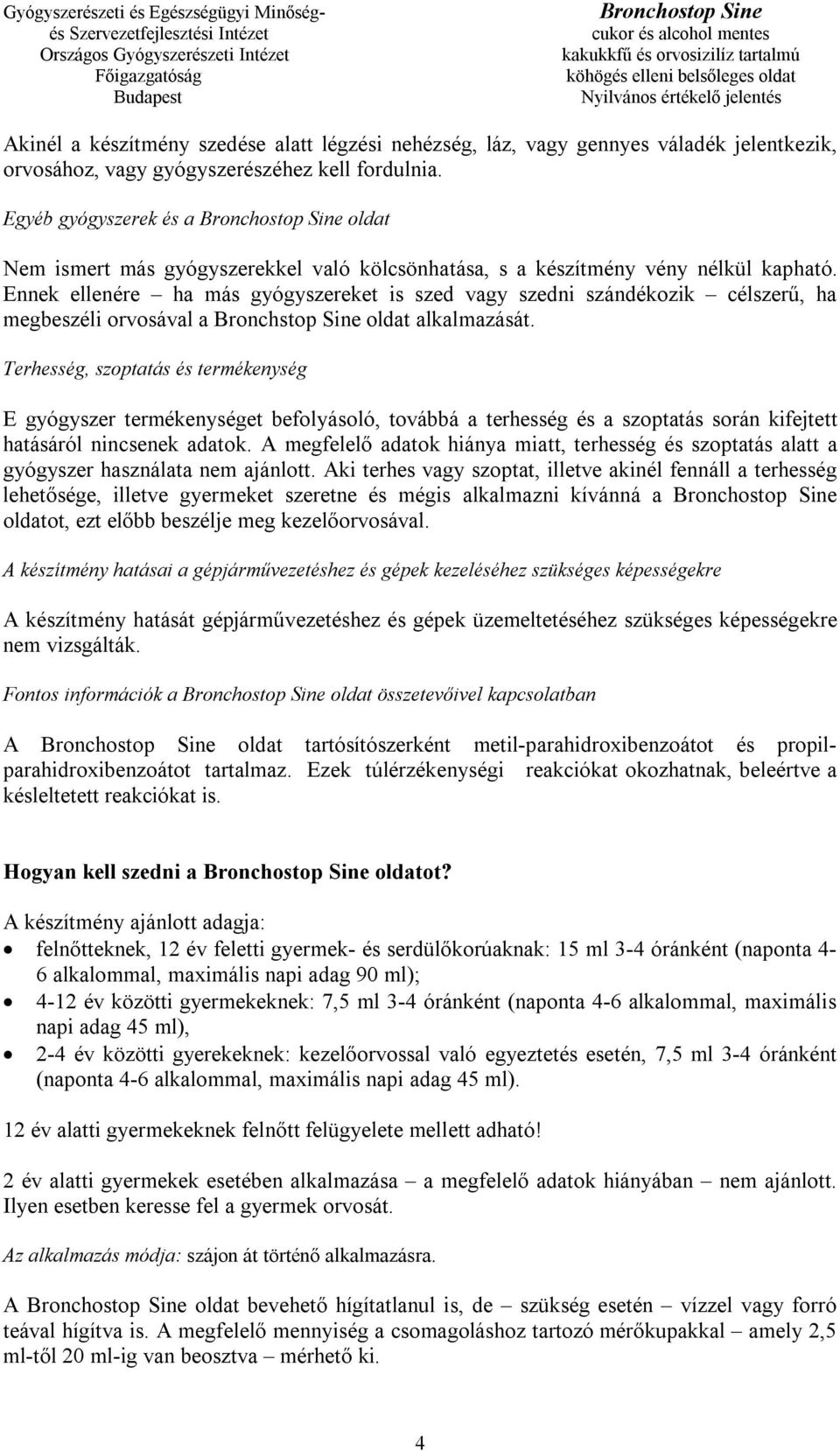 Gyógyszerészeti és Egészségügyi Minőség- és Szervezetfejlesztési Intézet
Országos Gyógyszerészeti Intézet
Főigazgatóság
Budapest

Bronchostop Sine
cukor és alcohol mentes
kakukkfű és orvosizilíz tartalmú
köhögés elleni belsőleges oldat
Nyilvános értékelő jelentés

Akinél a készítmény szedése alatt légzési nehézség, láz, vagy gennyes váladék jelentkezik, orvosához, vagy gyógyszerészéhez kell fordulnia.

Egyéb gyógyszerek és a Bronchostop Sine oldat

Nem ismert más gyógyszerekkel való kölcsönhatása, s a készítmény vény nélkül kapható. Ennek ellenére – ha más gyógyszereket is szed vagy szedni szándékozik – célszerű, ha megbeszéli orvosával a Bronchstop Sine oldat alkalmazását.

Terhesség, szoptatás és termékenység

E gyógyszer termékenységet befolyásoló, továbbá a terhesség és a szoptatás során kifejtett hatásáról nincsenek adatok. A megfelelő adatok hiánya miatt, terhesség és szoptatás alatt a gyógyszer használata nem ajánlott. Aki terhes vagy szoptat, illetve akinél fennáll a terhesség lehetősége, illetve gyermeket szeretne és mégis alkalmazni kívánná a Bronchostop Sine oldatot, ezt előbb beszélje meg kezelőorvosával.

A készítmény hatásai a gépjárművezetéshez és gépek kezeléséhez szükséges képességekre

A készítmény hatását gépjárművezetéshez és gépek üzemeltetéséhez szükséges képességekre nem vizsgálták.

Fontos információk a Bronchostop Sine oldat összetevőivel kapcsolatban

A Bronchostop Sine oldat tartósítószerként metil-parahidroxibenzoátot és propil-parahidroxibenzoátot tartalmaz. Ezek túlérzékenységi reakciókat okozhatnak, beleértve a késleltetett reakciókat is.

Hogyan kell szedni a Bronchostop Sine oldatot?

A készítmény ajánlott adagja:
• felnőtteknek, 12 év feletti gyermek- és serdülőkorúaknak: 15 ml 3-4 óránként (naponta 4-6 alkalommal, maximális napi adag 90 ml);
• 4-12 év közötti gyermekeknek: 7,5 ml 3-4 óránként (naponta 4-6 alkalommal, maximális napi adag 45 ml),
• 2-4 év közötti gyerekeknek: kezelőorvossal való egyeztetés esetén, 7,5 ml 3-4 óránként (naponta 4-6 alkalommal, maximális napi adag 45 ml).

12 év alatti gyermekeknek felnőtt felügyelete mellett adható!

2 év alatti gyermekek esetében alkalmazása – a megfelelő adatok hiányában – nem ajánlott. Ilyen esetben keresse fel a gyermek orvosát.

Az alkalmazás módja: szájon át történő alkalmazásra.

A Bronchostop Sine oldat bevehető hígítatlanul is, de – szükség esetén – vízzel vagy forró teával hígítva is. A megfelelő mennyiség a csomagoláshoz tartozó mérőkupakkal – amely 2,5 ml-től 20 ml-ig van beosztva – mérhető ki.

4